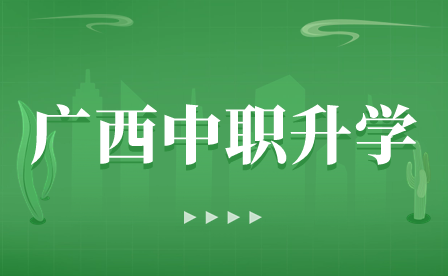 广西中职升学